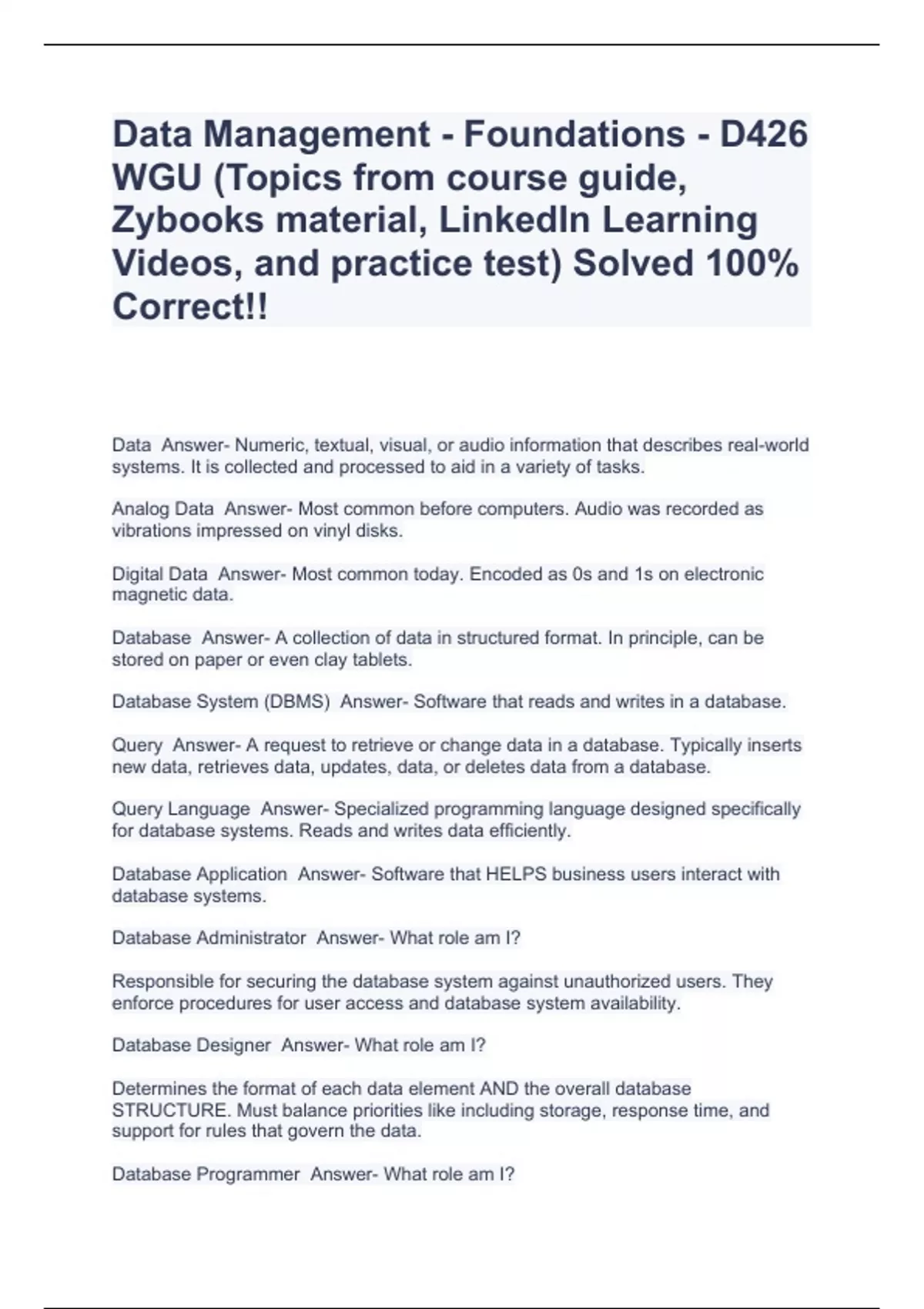 Data Management - Foundations - D426 WGU (Topics from course guide, Zybooks material, LinkedIn Learning Videos, and practice test) Solved 100% Correct!!

Data  Answer- Numeric, textual, visual, or audio information that describes real-world systems. It is collected and processed to aid in a variety of tasks.

Analog Data  Answer- Most common before computers. Audio was recorded as vibrations impressed on vinyl disks.

Digital Data  Answer- Most common today. Encoded as 0s and 1s on electronic magnetic data.

Database  Answer- A collection of data in structured format. In principle, can be stored on paper or even clay tablets.

Database System (DBMS)  Answer- Software that reads and writes in a database.

Query  Answer- A request to retrieve or change data in a database. Typically inserts new data, retrieves data, updates, data, or deletes data from a database.

Query Language  Answer- Specialized programming language designed specifically for database systems. Reads and writes data efficiently.

Database Application  Answer- Software that HELPS business users interact with database systems.

Database Administrator  Answer- What role am I?

Responsible for securing the database system against unauthorized users. They enforce procedures for user access and database system availability.

Database Designer  Answer- What role am I?

Determines the format of each data element AND the overall database STRUCTURE. Must balance priorities like including storage, response time, and support for rules that govern the data.

Database Programmer  Answer- What role am I?